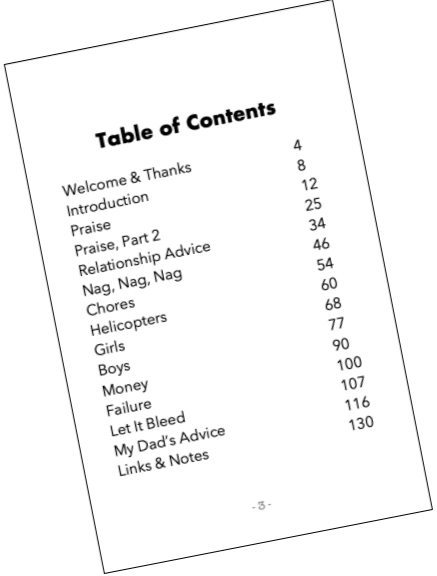 Table of Contents

Welcome & Thanks 4
Introduction 8
Praise 12
Praise, Part 2 25
Relationship Advice 34
Nag, Nag, Nag 46
Chores 54
Helicopters 60
Girls 68
Boys 77
Money 90
Failure 100
Let It Bleed 107
My Dad's Advice 116
Links & Notes 130

- 3 -